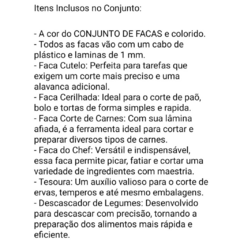 Itens Inclusos no Conjunto:

- A cor do CONJUNTO DE FACAS e colorido.
- Todos as facas vão com um cabo de plástico e laminas de 1 mm.
- Faca Cutelo: Perfeita para tarefas que exigem um corte mais preciso e uma alavanca adicional.
- Faca Cerilhada: Ideal para o corte de paõ, bolo e tortas de forma simples e rapida.
- Faca Corte de Carnes: Com sua lâmina afiada, é a ferramenta ideal para cortar e preparar diversos tipos de carnes.
- Faca do Chef: Versátil e indispensável, essa faca permite picar, fatiar e cortar uma variedade de ingredientes com maestria.
- Tesoura: Um auxílio valioso para o corte de ervas, temperos e até mesmo embalagens.
- Descascador de Legumes: Desenvolvido para descascar com precisão, tornando a preparação dos alimentos mais rápida e eficiente.